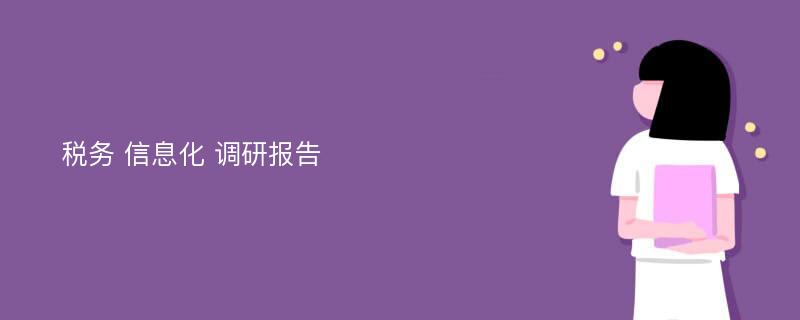 税务 信息化 调研报告